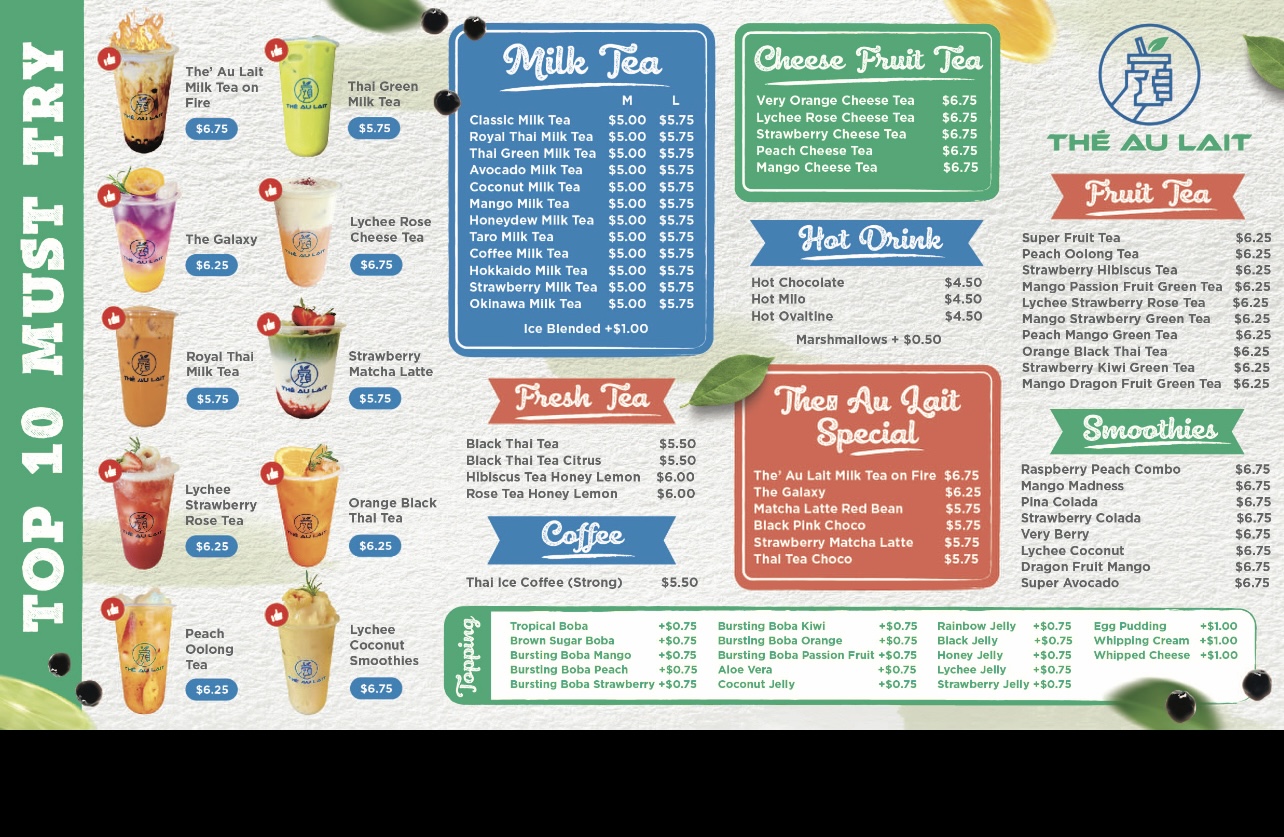 TOP 10 MUST TRY

The' Au Lait Milk Tea on Fire
$6.75

Thai Green Milk Tea
$5.75

The Galaxy
$6.25

Lychee Rose Cheese Tea
$6.75

Royal Thai Milk Tea
$5.75

Strawberry Matcha Latte
$5.75

Lychee Strawberry Rose Tea
$6.25

Orange Black Thai Tea
$6.25

Peach Oolong Tea
$6.25

Lychee Coconut Smoothies
$6.75

Milk Tea

| | M | L |
|---|---|---|
| Classic Milk Tea | $5.00 | $5.75 |
| Royal Thai Milk Tea | $5.00 | $5.75 |
| Thai Green Milk Tea | $5.00 | $5.75 |
| Avocado Milk Tea | $5.00 | $5.75 |
| Coconut Milk Tea | $5.00 | $5.75 |
| Mango Milk Tea | $5.00 | $5.75 |
| Honeydew Milk Tea | $5.00 | $5.75 |
| Taro Milk Tea | $5.00 | $5.75 |
| Coffee Milk Tea | $5.00 | $5.75 |
| Hokkaido Milk Tea | $5.00 | $5.75 |
| Strawberry Milk Tea | $5.00 | $5.75 |
| Okinawa Milk Tea | $5.00 | $5.75 |

Ice Blended +$1.00

Fresh Tea

Black Thai Tea $5.50
Black Thai Tea Citrus $5.50
Hibiscus Tea Honey Lemon $6.00
Rose Tea Honey Lemon $6.00

Coffee

Thai Ice Coffee (Strong) $5.50

Cheese Fruit Tea

Very Orange Cheese Tea $6.75
Lychee Rose Cheese Tea $6.75
Strawberry Cheese Tea $6.75
Peach Cheese Tea $6.75
Mango Cheese Tea $6.75

Hot Drink

Hot Chocolate $4.50
Hot Milo $4.50
Hot Ovaltine $4.50

Marshmallows + $0.50

The' Au Lait Special

The' Au Lait Milk Tea on Fire $6.75
The Galaxy $6.25
Matcha Latte Red Bean $5.75
Black Pink Choco $5.75
Strawberry Matcha Latte $5.75
Thai Tea Choco $5.75

THÉ AU LAIT

Fruit Tea

Super Fruit Tea $6.25
Peach Oolong Tea $6.25
Strawberry Hibiscus Tea $6.25
Mango Passion Fruit Green Tea $6.25
Lychee Strawberry Rose Tea $6.25
Mango Strawberry Green Tea $6.25
Peach Mango Green Tea $6.25
Orange Black Thai Tea $6.25
Strawberry Kiwi Green Tea $6.25
Mango Dragon Fruit Green Tea $6.25

Smoothies

Raspberry Peach Combo $6.75
Mango Madness $6.75
Pina Colada $6.75
Strawberry Colada $6.75
Very Berry $6.75
Lychee Coconut $6.75
Dragon Fruit Mango $6.75
Super Avocado $6.75

Topping

Tropical Boba +$0.75
Brown Sugar Boba +$0.75
Bursting Boba Mango +$0.75
Bursting Boba Peach +$0.75
Bursting Boba Strawberry +$0.75

Bursting Boba Kiwi +$0.75
Bursting Boba Orange +$0.75
Bursting Boba Passion Fruit +$0.75
Aloe Vera +$0.75
Coconut Jelly +$0.75

Rainbow Jelly +$0.75
Black Jelly +$0.75
Honey Jelly +$0.75
Lychee Jelly +$0.75
Strawberry Jelly +$0.75

Egg Pudding +$1.00
Whipping Cream +$1.00
Whipped Cheese +$1.00